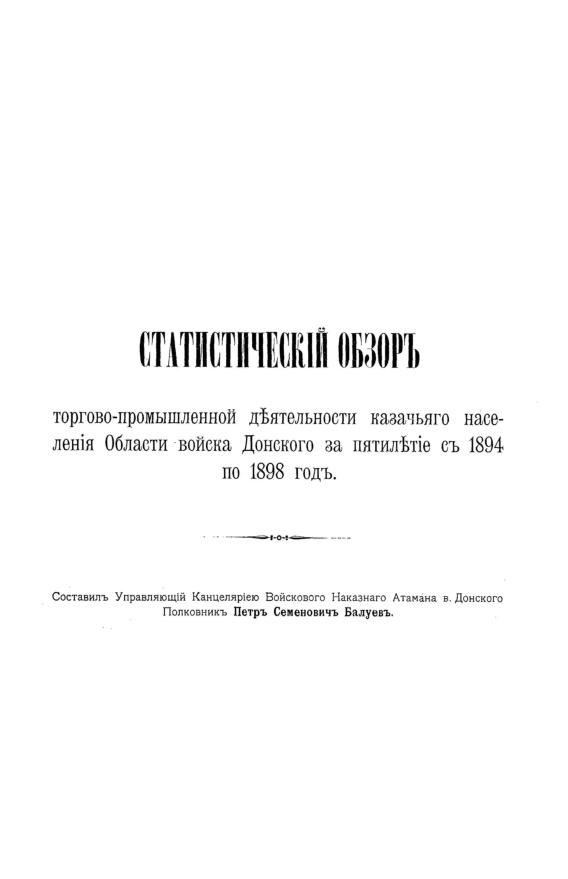 СТАТИСТИЧЕСКІЙ ОБЗОРЪ

торгово-промышленной дѣятельности казачьяго населенія Области войска Донского за пятилѣтіе съ 1894 по 1898 годъ.

Составилъ Управляющій Канцеляріею Войскового Наказнаго Атамана в. Донского Полковникъ Петръ Семеновичъ Балуевъ.